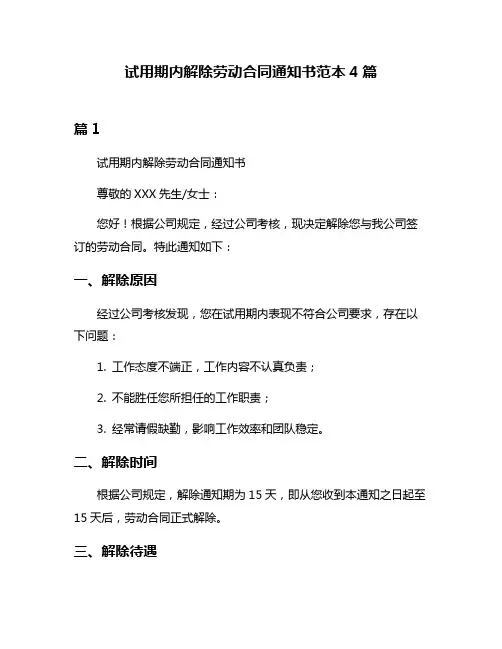 试用期内解除劳动合同通知书范本 4 篇

篇 1

试用期内解除劳动合同通知书

尊敬的 XXX 先生/女士：

您好！根据公司规定，经过公司考核，现决定解除您与我公司签订的劳动合同。特此通知如下：

一、解除原因

经过公司考核发现，您在试用期内表现不符合公司要求，存在以下问题：

1. 工作态度不端正，工作内容不认真负责；

2. 不能胜任您所担任的工作职责；

3. 经常请假缺勤，影响工作效率和团队稳定。

二、解除时间

根据公司规定，解除通知期为 15 天，即从您收到本通知之日起至 15 天后，劳动合同正式解除。

三、解除待遇